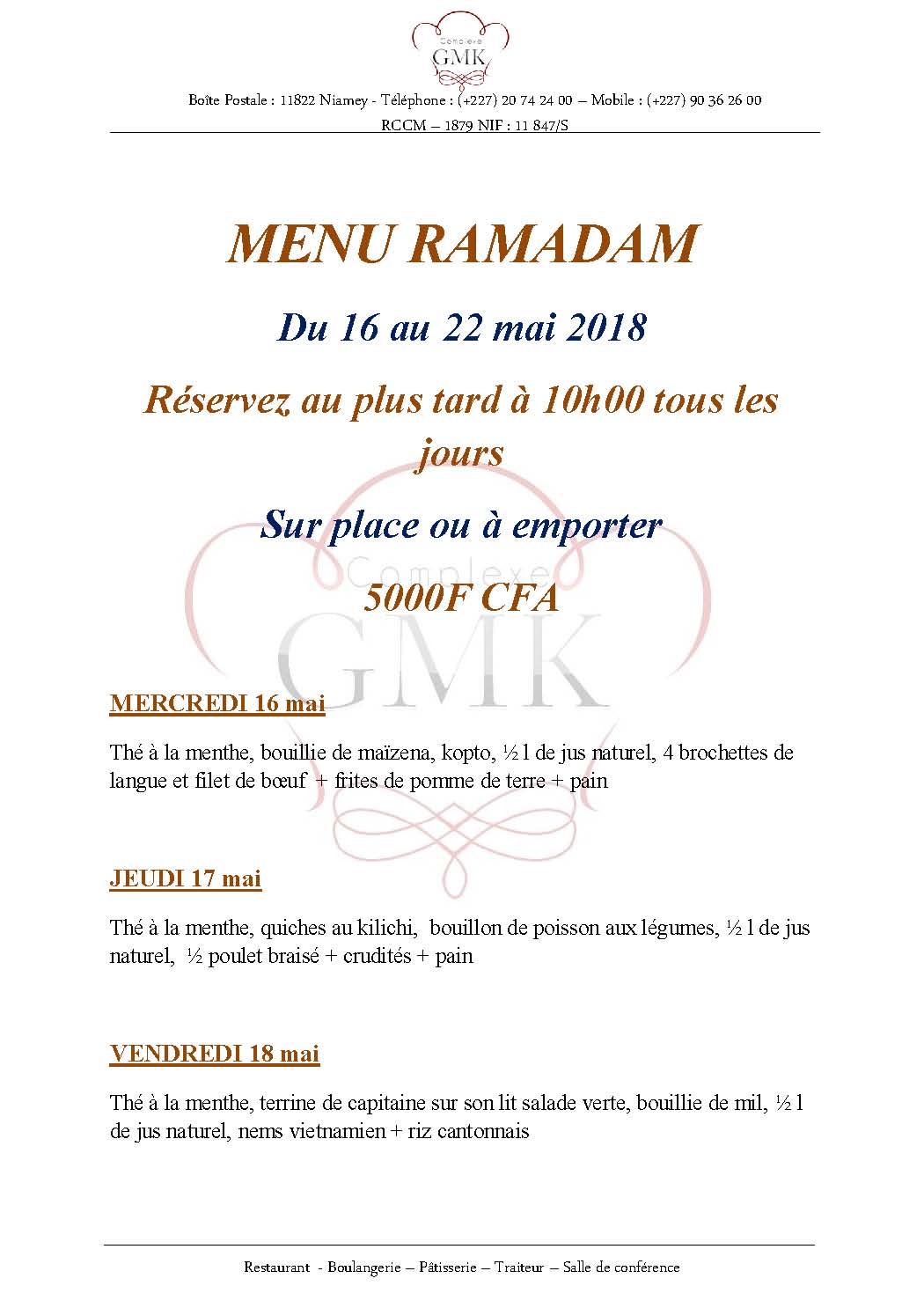 Complexe
GMK

Boîte Postale : 11822 Niamey - Téléphone : (+227) 20 74 24 00 – Mobile : (+227) 90 36 26 00
RCCM – 1879 NIF : 11 847/S

MENU RAMADAM

Du 16 au 22 mai 2018

Réservez au plus tard à 10h00 tous les jours

Sur place ou à emporter

5000F CFA

MERCREDI 16 mai

Thé à la menthe, bouillie de maïzena, kopto, ½ l de jus naturel, 4 brochettes de langue et filet de bœuf + frites de pomme de terre + pain

JEUDI 17 mai

Thé à la menthe, quiches au kilichi, bouillon de poisson aux légumes, ½ l de jus naturel, ½ poulet braisé + crudités + pain

VENDREDI 18 mai

Thé à la menthe, terrine de capitaine sur son lit salade verte, bouillie de mil, ½ l de jus naturel, nems vietnamien + riz cantonnais

Restaurant - Boulangerie – Pâtisserie – Traiteur – Salle de conférence

Complexe GMK